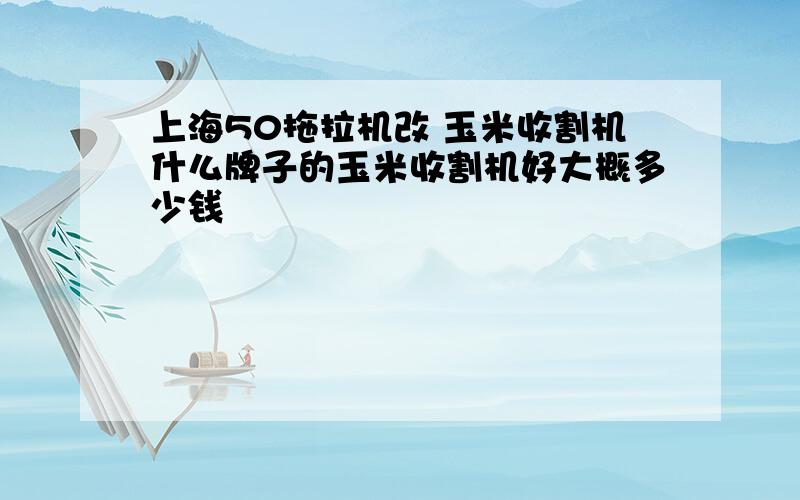 上海50拖拉机改 玉米收割机什么牌子的玉米收割机好大概多少钱